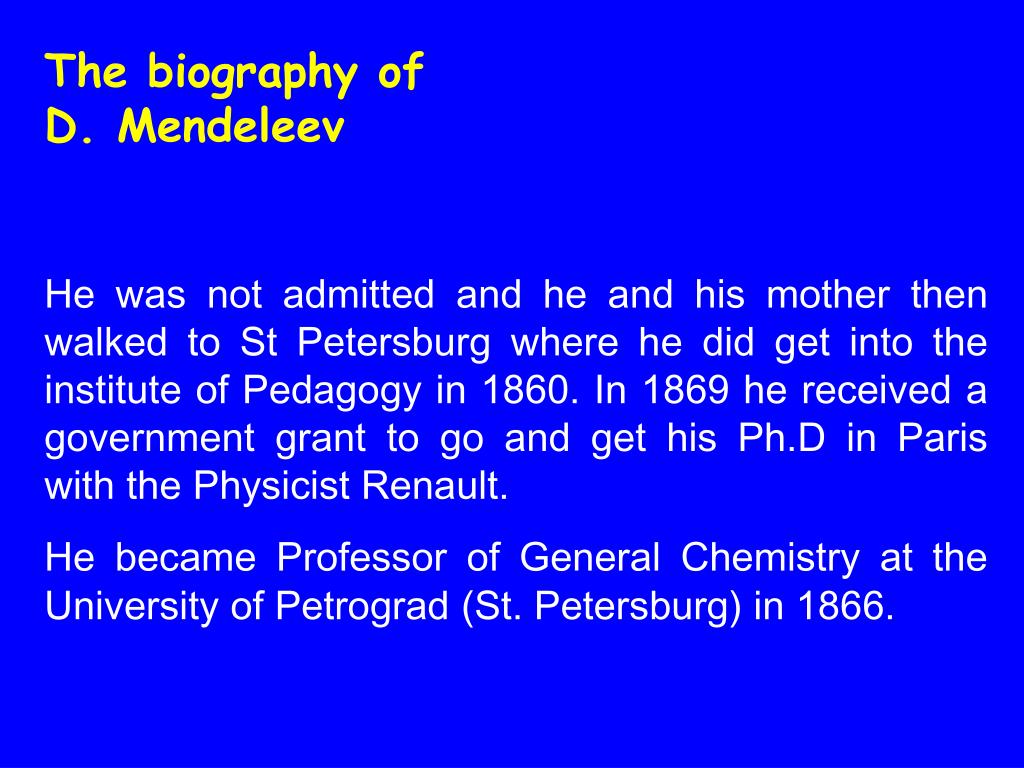 The biography of
D. Mendeleev

He was not admitted and he and his mother then walked to St Petersburg where he did get into the institute of Pedagogy in 1860. In 1869 he received a government grant to go and get his Ph.D in Paris with the Physicist Renault.

He became Professor of General Chemistry at the University of Petrograd (St. Petersburg) in 1866.